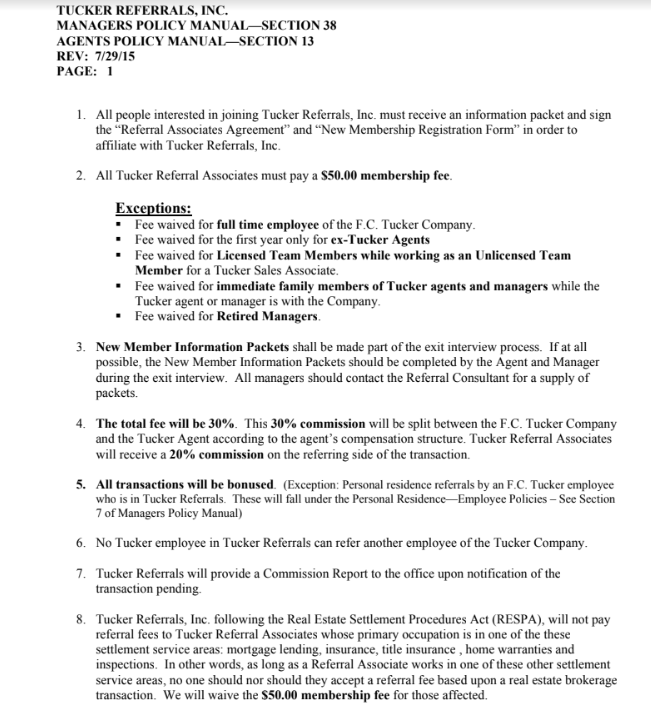 TUCKER REFERRALS, INC.
MANAGERS POLICY MANUAL—SECTION 38
AGENTS POLICY MANUAL—SECTION 13
REV: 7/29/15
PAGE: 1

1. All people interested in joining Tucker Referrals, Inc. must receive an information packet and sign the "Referral Associates Agreement" and "New Membership Registration Form" in order to affiliate with Tucker Referrals, Inc.

2. All Tucker Referral Associates must pay a $50.00 membership fee.

Exceptions:
▪ Fee waived for full time employee of the F.C. Tucker Company.
▪ Fee waived for the first year only for ex-Tucker Agents
▪ Fee waived for Licensed Team Members while working as an Unlicensed Team Member for a Tucker Sales Associate.
▪ Fee waived for immediate family members of Tucker agents and managers while the Tucker agent or manager is with the Company.
▪ Fee waived for Retired Managers.

3. New Member Information Packets shall be made part of the exit interview process. If at all possible, the New Member Information Packets should be completed by the Agent and Manager during the exit interview. All managers should contact the Referral Consultant for a supply of packets.

4. The total fee will be 30%. This 30% commission will be split between the F.C. Tucker Company and the Tucker Agent according to the agent's compensation structure. Tucker Referral Associates will receive a 20% commission on the referring side of the transaction.

5. All transactions will be bonused. (Exception: Personal residence referrals by an F.C. Tucker employee who is in Tucker Referrals. These will fall under the Personal Residence—Employee Policies – See Section 7 of Managers Policy Manual)

6. No Tucker employee in Tucker Referrals can refer another employee of the Tucker Company.

7. Tucker Referrals will provide a Commission Report to the office upon notification of the transaction pending.

8. Tucker Referrals, Inc. following the Real Estate Settlement Procedures Act (RESPA), will not pay referral fees to Tucker Referral Associates whose primary occupation is in one of the these settlement service areas: mortgage lending, insurance, title insurance , home warranties and inspections. In other words, as long as a Referral Associate works in one of these other settlement service areas, no one should nor should they accept a referral fee based upon a real estate brokerage transaction. We will waive the $50.00 membership fee for those affected.